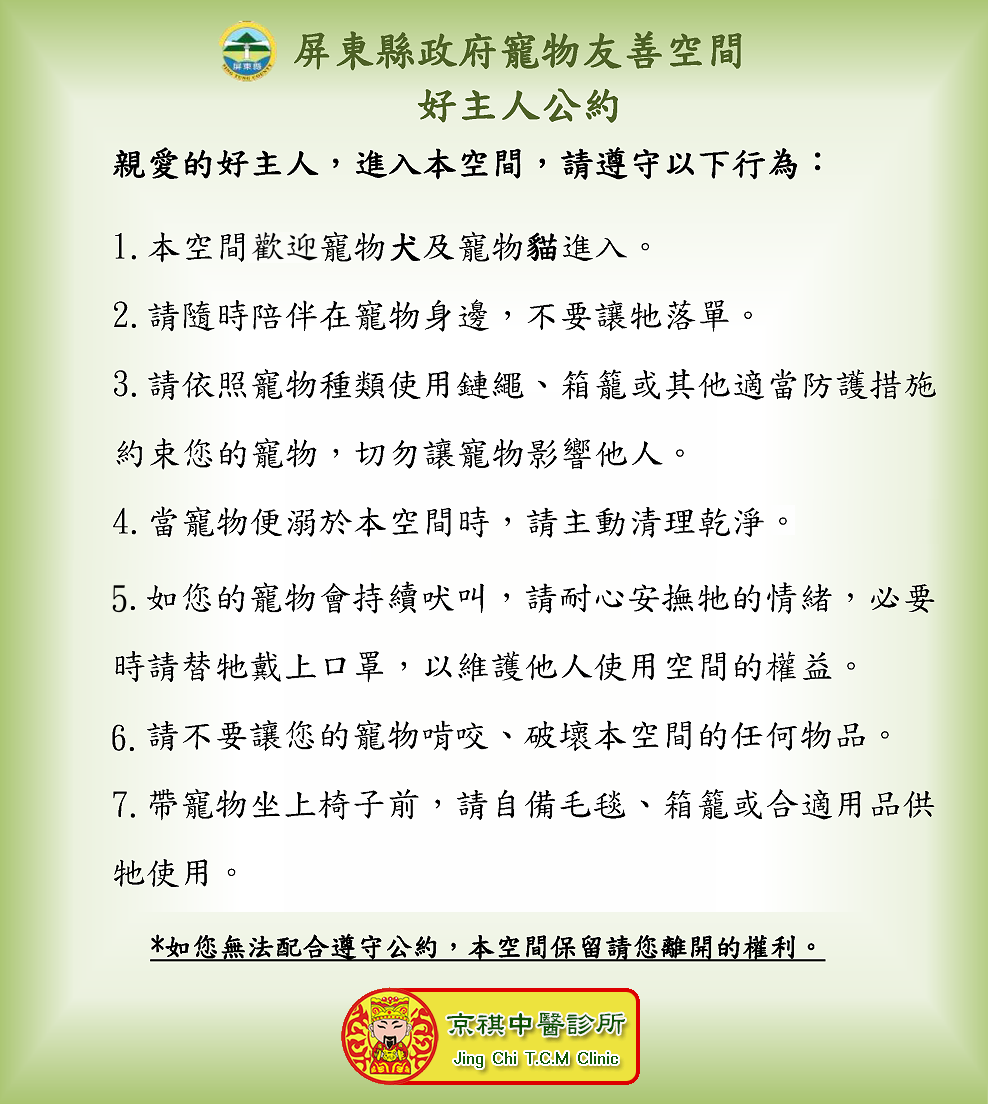 屏東縣政府寵物友善空間
好主人公約

親愛的好主人，進入本空間，請遵守以下行為：

1.本空間歡迎寵物犬及寵物貓進入。

2.請隨時陪伴在寵物身邊，不要讓牠落單。

3.請依照寵物種類使用鏈繩、箱籠或其他適當防護措施約束您的寵物，切勿讓寵物影響他人。

4.當寵物便溺於本空間時，請主動清理乾淨。

5.如您的寵物會持續吠叫，請耐心安撫牠的情緒，必要時請替牠戴上口罩，以維護他人使用空間的權益。

6.請不要讓您的寵物啃咬、破壞本空間的任何物品。

7.帶寵物坐上椅子前，請自備毛毯、箱籠或合適用品供牠使用。

*如您無法配合遵守公約，本空間保留請您離開的權利。

京祺中醫診所
Jing Chi T.C.M Clinic